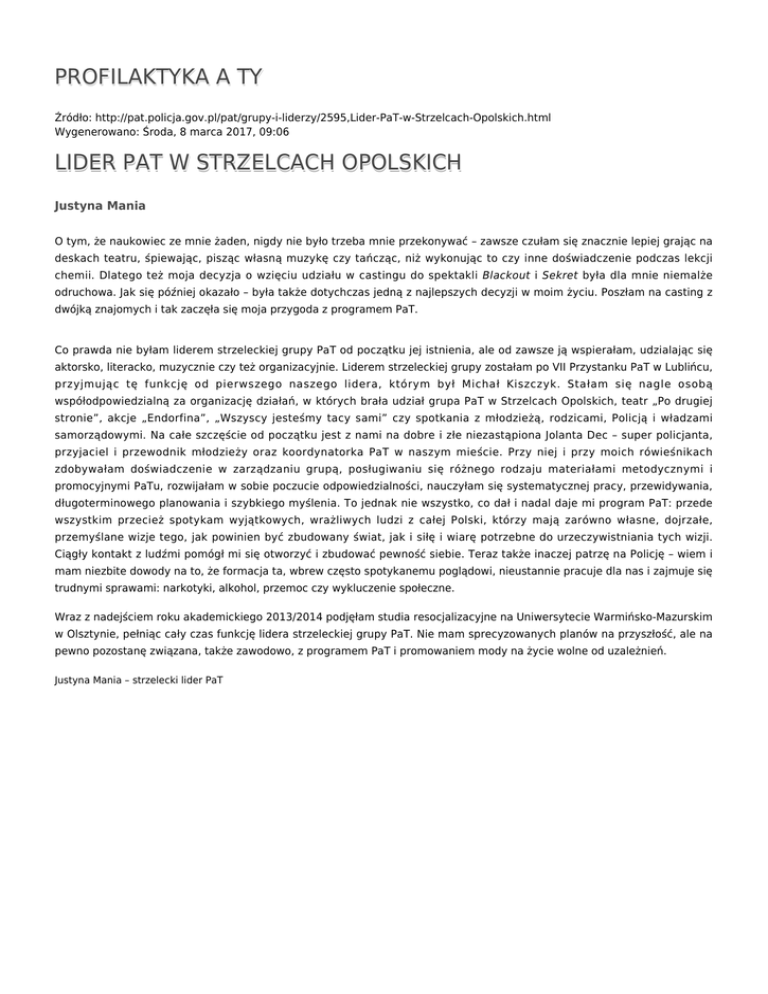 PROFILAKTYKA A TY

Źródło: http://pat.policja.gov.pl/pat/grupy-i-liderzy/2595,Lider-PaT-w-Strzelcach-Opolskich.html
Wygenerowano: Środa, 8 marca 2017, 09:06

LIDER PAT W STRZELCACH OPOLSKICH

Justyna Mania

O tym, że naukowiec ze mnie żaden, nigdy nie było trzeba mnie przekonywać – zawsze czułam się znacznie lepiej grając na deskach teatru, śpiewając, pisząc własną muzykę czy tańcząc, niż wykonując to czy inne doświadczenie podczas lekcji chemii. Dlatego też moja decyzja o wzięciu udziału w castingu do spektakli Blackout i Sekret była dla mnie niemalże odruchowa. Jak się później okazało – była także dotychczas jedną z najlepszych decyzji w moim życiu. Poszłam na casting z dwójką znajomych i tak zaczęła się moja przygoda z programem PaT.

Co prawda nie byłam liderem strzeleckiej grupy PaT od początku jej istnienia, ale od zawsze ją wspierałam, udzialając się aktorsko, literacko, muzycznie czy też organizacyjnie. Liderem strzeleckiej grupy zostałam po VII Przystanku PaT w Lublińcu, przyjmując tę funkcję od pierwszego naszego lidera, którym był Michał Kiszczyk. Stałam się nagle osobą współodpowiedzialną za organizację działań, w których brała udział grupa PaT w Strzelcach Opolskich, teatr „Po drugiej stronie", akcje „Endorfina", „Wszyscy jesteśmy tacy sami" czy spotkania z młodzieżą, rodzicami, Policją i władzami samorządowymi. Na całe szczęście od początku jest z nami na dobre i złe niezastąpiona Jolanta Dec – super policjanta, przyjaciel i przewodnik młodzieży oraz koordynatorka PaT w naszym mieście. Przy niej i przy moich rówieśnikach zdobywałam doświadczenie w zarządzaniu grupą, posługiwaniu się różnego rodzaju materiałami metodycznymi i promocyjnymi PaTu, rozwijałam w sobie poczucie odpowiedzialności, nauczyłam się systematycznej pracy, przewidywania, długoterminowego planowania i szybkiego myślenia. To jednak nie wszystko, co dał i nadal daje mi program PaT: przede wszystkim przecież spotykam wyjątkowych, wrażliwych ludzi z całej Polski, którzy mają zarówno własne, dojrzałe, przemyślane wizje tego, jak powinien być zbudowany świat, jak i siłę i wiarę potrzebne do urzeczywistniania tych wizji. Ciągły kontakt z ludźmi pomógł mi się otworzyć i zbudować pewność siebie. Teraz także inaczej patrzę na Policję – wiem i mam niezbite dowody na to, że formacja ta, wbrew często spotykanemu poglądowi, nieustannie pracuje dla nas i zajmuje się trudnymi sprawami: narkotyki, alkohol, przemoc czy wykluczenie społeczne.

Wraz z nadejściem roku akademickiego 2013/2014 podjęłam studia resocjalizacyjne na Uniwersytecie Warmińsko-Mazurskim w Olsztynie, pełniąc cały czas funkcję lidera strzeleckiej grupy PaT. Nie mam sprecyzowanych planów na przyszłość, ale na pewno pozostanę związana, także zawodowo, z programem PaT i promowaniem mody na życie wolne od uzależnień.

Justyna Mania – strzelecki lider PaT